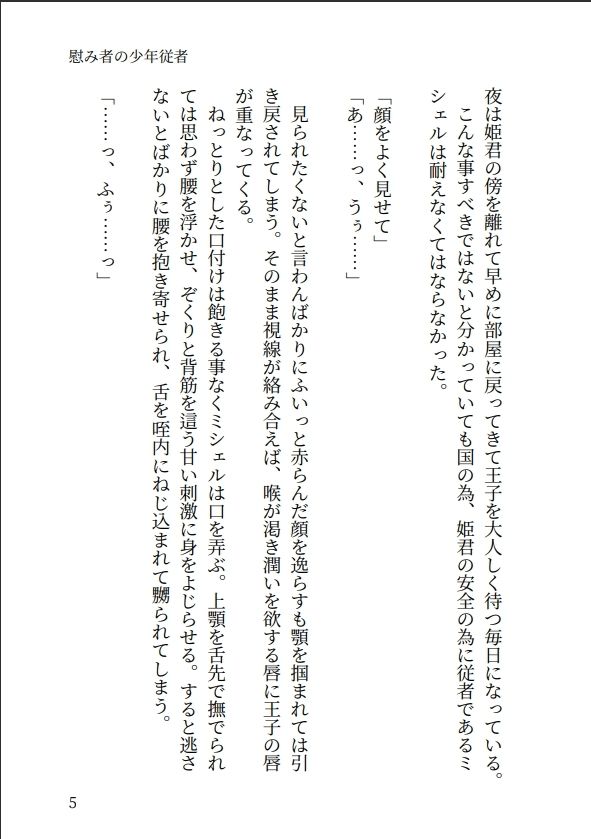 慰み者の少年従者

夜は姫君の傍を離れて早めに部屋に戻ってきて王子を大人しく待つ毎日になっている。

こんな事すべきではないと分かっていても国の為、姫君の安全の為に従者であるミシェルは耐えなくてはならなかった。

「顔をよく見せて」

「あ……っ、うぅ……」

見られたくないと言わんばかりにふいっと赤らんだ顔を逸らすも顎を掴まれては引き戻されてしまう。そのまま視線が絡み合えば、喉が渇き潤いを欲する唇に王子の唇が重なってくる。

ねっとりとした口付けは飽きる事なくミシェルは口を弄ぶ。上顎を舌先で撫でられては思わず腰を浮かせ、ぞくりと背筋を這う甘い刺激に身をよじらせる。すると逃さないとばかりに腰を抱き寄せられ、舌を咥内にねじ込まれて嬲られてしまう。

「……っ、ふぅ……っ」

5